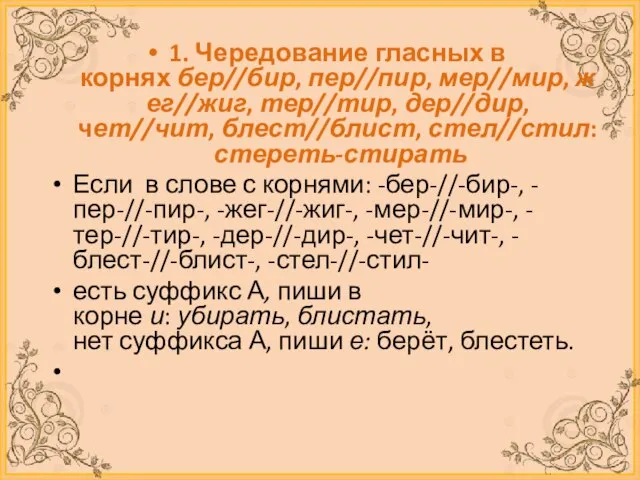 • 1. Чередование гласных в корнях бер//бир, пер//пир, мер//мир, жег//жиг, тер//тир, дер//дир, чет//чит, блест//блист, стел//стил: стереть-стирать

• Если в слове с корнями: -бер-//-бир-, -пер-//-пир-, -жег-//-жиг-, -мер-//-мир-, -тер-//-тир-, -дер-//-дир-, -чет-//-чит-, -блест-//-блист-, -стел-//-стил-

• есть суффикс А, пиши в корне и: убирать, блистать, нет суффикса А, пиши е: берёт, блестеть.

•